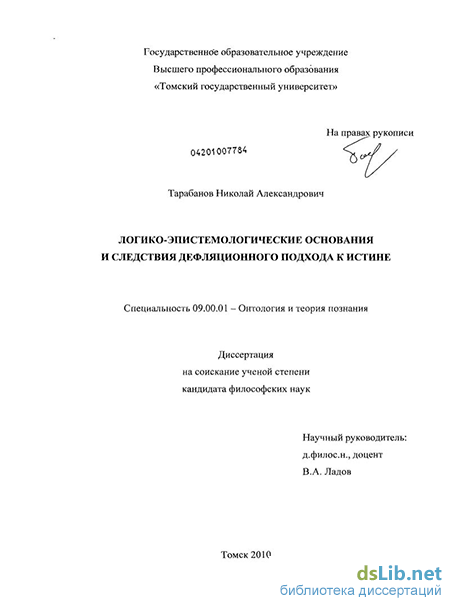 Государственное образовательное учреждение
Высшего профессионального образования
«Томский государственный университет»

На правах рукописи

04201007784

Тарабанов Николай Александрович

ЛОГИКО-ЭПИСТЕМОЛОГИЧЕСКИЕ ОСНОВАНИЯ
И СЛЕДСТВИЯ ДЕФЛЯЦИОННОГО ПОДХОДА К ИСТИНЕ

Специальность 09.00.01 – Онтология и теория познания

Диссертация
на соискание ученой степени
кандидата философских наук

Научный руководитель:
д.филос.н., доцент
В.А. Ладов

Томск 2010

dsLib.net
библиотека диссертаций